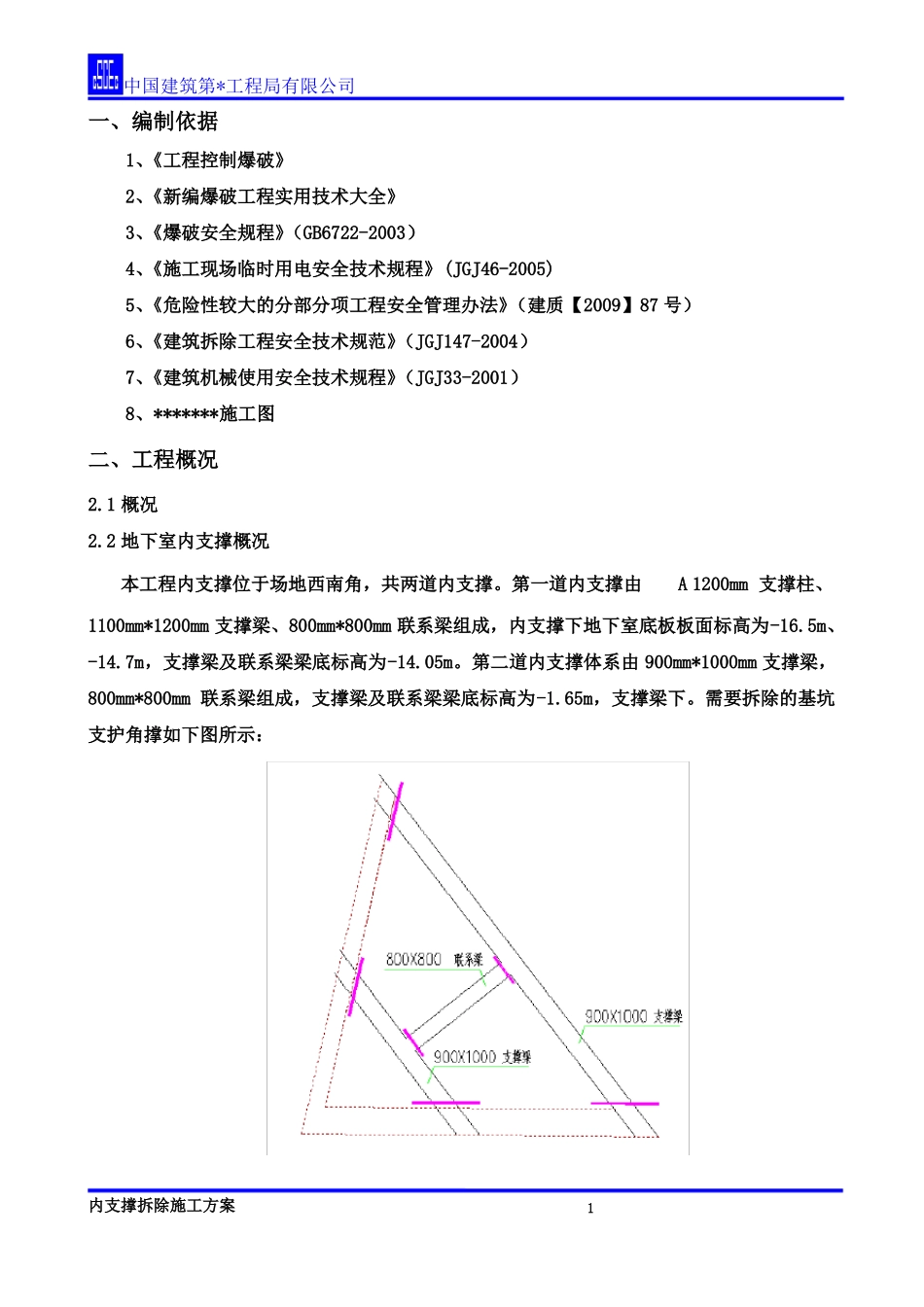 CSCEC 中国建筑第*工程局有限公司

一、编制依据

1、《工程控制爆破》

2、《新编爆破工程实用技术大全》

3、《爆破安全规程》（GB6722-2003）

4、《施工现场临时用电安全技术规程》（JGJ46-2005）

5、《危险性较大的分部分项工程安全管理办法》（建质【2009】87 号）

6、《建筑拆除工程安全技术规范》（JGJ147-2004）

7、《建筑机械使用安全技术规程》（JGJ33-2001）

8、*******施工图

二、工程概况

2.1 概况

2.2 地下室内支撑概况

本工程内支撑位于场地西南角，共两道内支撑。第一道内支撑由 A 1200mm 支撑柱、1100mm*1200mm 支撑梁、800mm*800mm 联系梁组成，内支撑下地下室底板板面标高为-16.5m、-14.7m，支撑梁及联系梁梁底标高为-14.05m。第二道内支撑体系由 900mm*1000mm 支撑梁，800mm*800mm 联系梁组成，支撑梁及联系梁梁底标高为-1.65m，支撑梁下。需要拆除的基坑支护角撑如下图所示：

800X800 联系梁

900X1000 支撑梁

900X1000 支撑梁

内支撑拆除施工方案

1